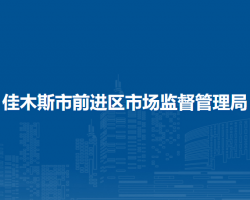 佳木斯市前进区市场监督管理局